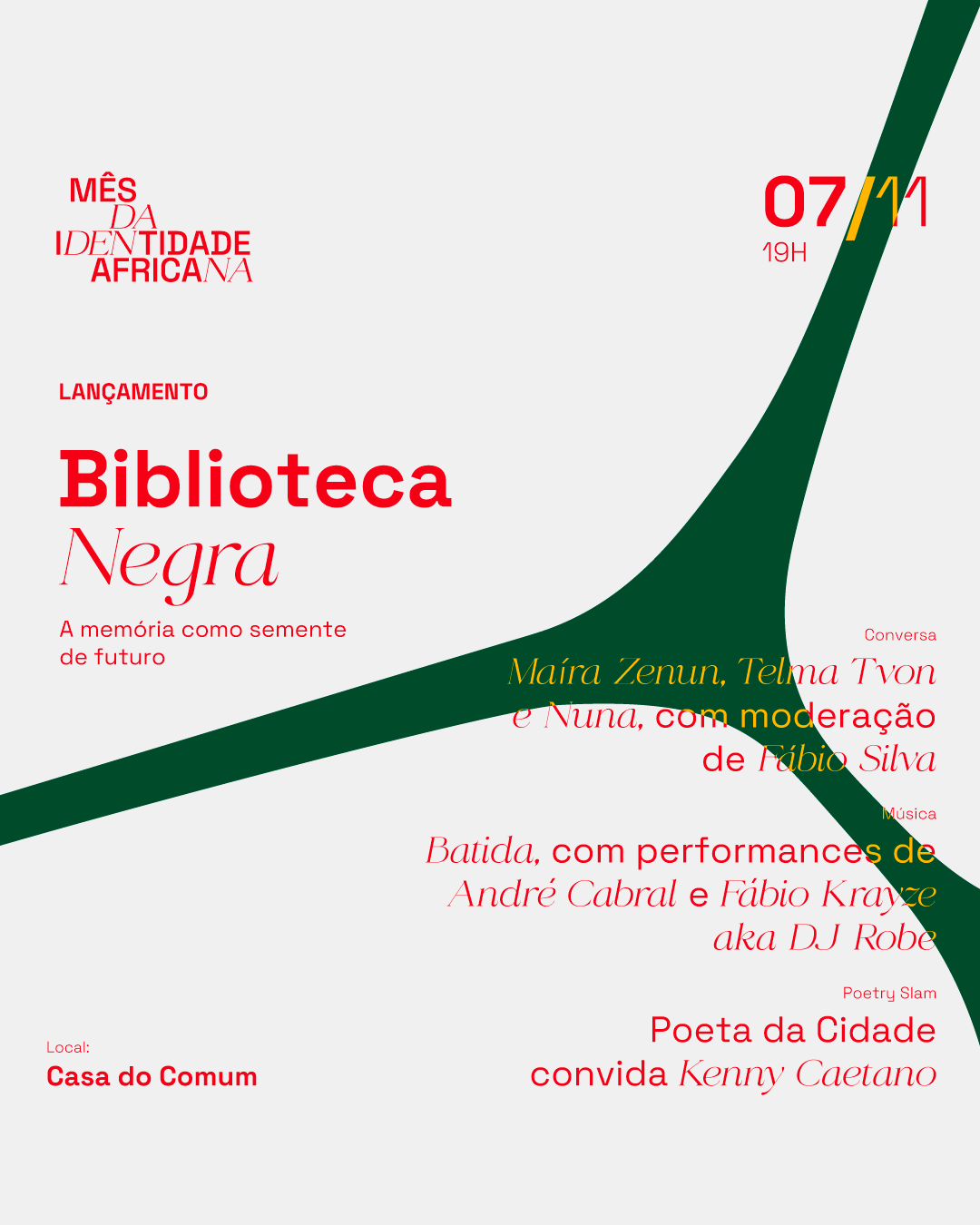 MÊS
DA
IDENTIDADE
AFRICANA

07/11
19H

LANÇAMENTO

Biblioteca
Negra

A memória como semente de futuro

Conversa
Maíra Zenun, Telma Tvon e Nuna, com moderação de Fábio Silva

Música
Batida, com performances de André Cabral e Fábio Krayze aka DJ Robe

Poetry Slam
Poeta da Cidade convida Kenny Caetano

Local:
Casa do Comum